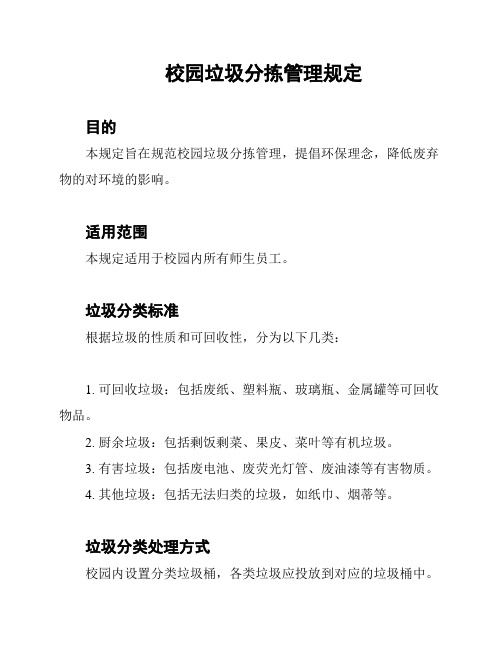 校园垃圾分拣管理规定

目的

本规定旨在规范校园垃圾分拣管理，提倡环保理念，降低废弃物的对环境的影响。

适用范围

本规定适用于校园内所有师生员工。

垃圾分类标准

根据垃圾的性质和可回收性，分为以下几类：

1. 可回收垃圾：包括废纸、塑料瓶、玻璃瓶、金属罐等可回收物品。

2. 厨余垃圾：包括剩饭剩菜、果皮、菜叶等有机垃圾。

3. 有害垃圾：包括废电池、废荧光灯管、废油漆等有害物质。

4. 其他垃圾：包括无法归类的垃圾，如纸巾、烟蒂等。

垃圾分类处理方式

校园内设置分类垃圾桶，各类垃圾应投放到对应的垃圾桶中。